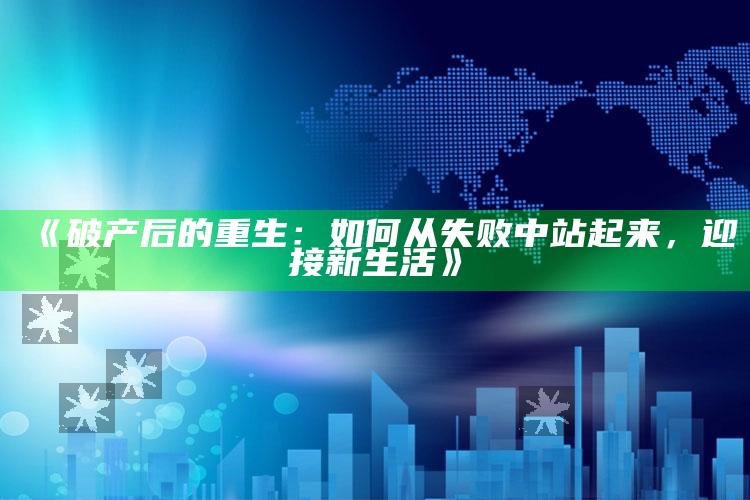 《破产后的重生：如何从失败中站起来，迎接新生活》